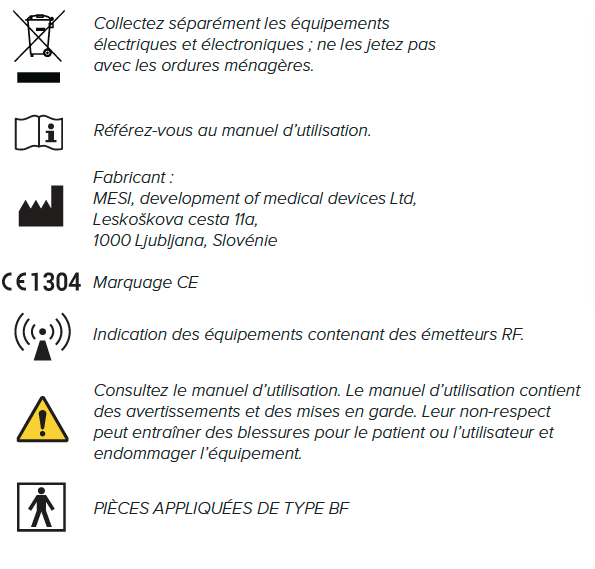 Collectez séparément les équipements électriques et électroniques ; ne les jetez pas avec les ordures ménagères.

Référez-vous au manuel d'utilisation.

Fabricant :
MESI, development of medical devices Ltd,
Leskoškova cesta 11a,
1000 Ljubljana, Slovénie

CE1304 Marquage CE

Indication des équipements contenant des émetteurs RF.

Consultez le manuel d'utilisation. Le manuel d'utilisation contient des avertissements et des mises en garde. Leur non-respect peut entraîner des blessures pour le patient ou l'utilisateur et endommager l'équipement.

PIÈCES APPLIQUÉES DE TYPE BF